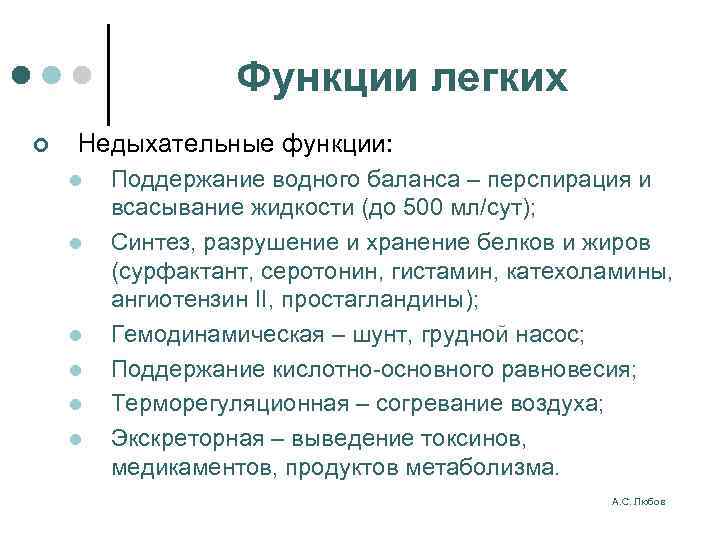 Функции легких

Недыхательные функции:

Поддержание водного баланса – перспирация и всасывание жидкости (до 500 мл/сут);

Синтез, разрушение и хранение белков и жиров (сурфактант, серотонин, гистамин, катехоламины, ангиотензин II, простагландины);

Гемодинамическая – шунт, грудной насос;

Поддержание кислотно-основного равновесия;

Терморегуляционная – согревание воздуха;

Экскреторная – выведение токсинов, медикаментов, продуктов метаболизма.

А.С. Любов